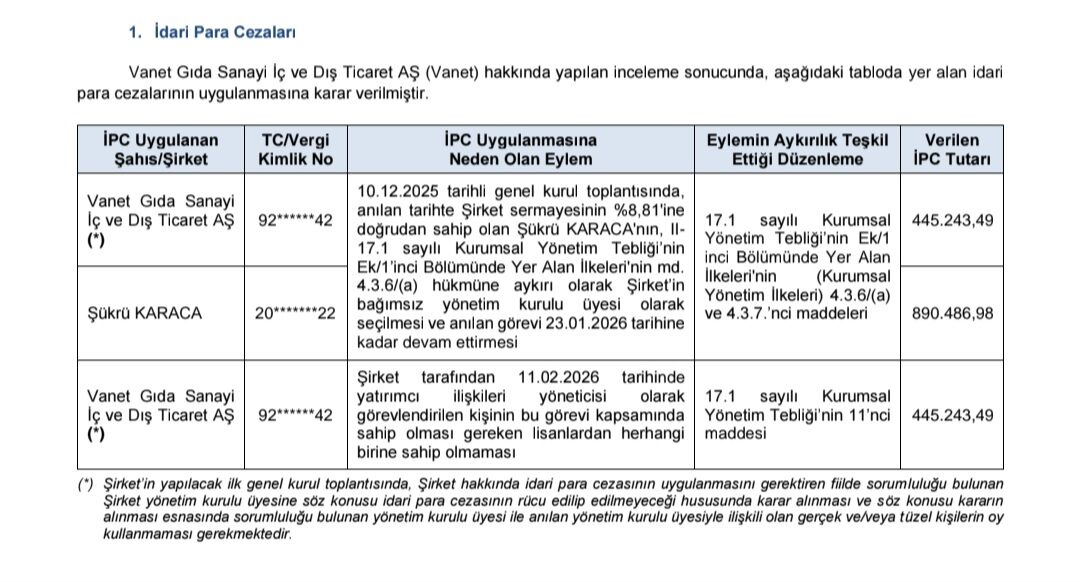 1. İdari Para Cezaları

Vanet Gıda Sanayi İç ve Dış Ticaret AŞ (Vanet) hakkında yapılan inceleme sonucunda, aşağıdaki tabloda yer alan idari para cezalarının uygulanmasına karar verilmiştir.

| İPC Uygulanan Şahıs/Şirket | TC/Vergi Kimlik No | İPC Uygulanmasına Neden Olan Eylem | Eylemin Aykırılık Teşkil Ettiği Düzenleme | Verilen İPC Tutarı |
|---|---|---|---|---|
| Vanet Gıda Sanayi İç ve Dış Ticaret AŞ (*) | 92******42 | 10.12.2025 tarihli genel kurul toplantısında, anılan tarihte Şirket sermayesinin %8,81'ine doğrudan sahip olan Şükrü KARACA'nın, II-17.1 sayılı Kurumsal Yönetim Tebliği'nin Ek/1'inci Bölümünde Yer Alan İlkeleri'nin md. 4.3.6/(a) hükmüne aykırı olarak Şirket'in bağımsız yönetim kurulu üyesi olarak seçilmesi ve anılan görevi 23.01.2026 tarihine kadar devam ettirmesi | 17.1 sayılı Kurumsal Yönetim Tebliği'nin Ek/1 inci Bölümünde Yer Alan İlkeleri'nin (Kurumsal Yönetim İlkeleri) 4.3.6/(a) ve 4.3.7.'nci maddeleri | 445.243,49 |
| Şükrü KARACA | 20*******22 | | | 890.486,98 |
| Vanet Gıda Sanayi İç ve Dış Ticaret AŞ (*) | 92******42 | Şirket tarafından 11.02.2026 tarihinde yatırımcı ilişkileri yöneticisi olarak görevlendirilen kişinin bu görevi kapsamında sahip olması gereken lisanlardan herhangi birine sahip olmaması | 17.1 sayılı Kurumsal Yönetim Tebliği'nin 11'nci maddesi | 445.243,49 |

(*) Şirket'in yapılacak ilk genel kurul toplantısında, Şirket hakkında idari para cezasının uygulanmasını gerektiren fiilde sorumluluğu bulunan Şirket yönetim kurulu üyesine söz konusu idari para cezasının rücu edilip edilmeyeceği hususunda karar alınması ve söz konusu kararın alınması esnasında sorumluluğu bulunan yönetim kurulu üyesi ile anılan yönetim kurulu üyesiyle ilişkili olan gerçek ve/veya tüzel kişilerin oy kullanmaması gerekmektedir.